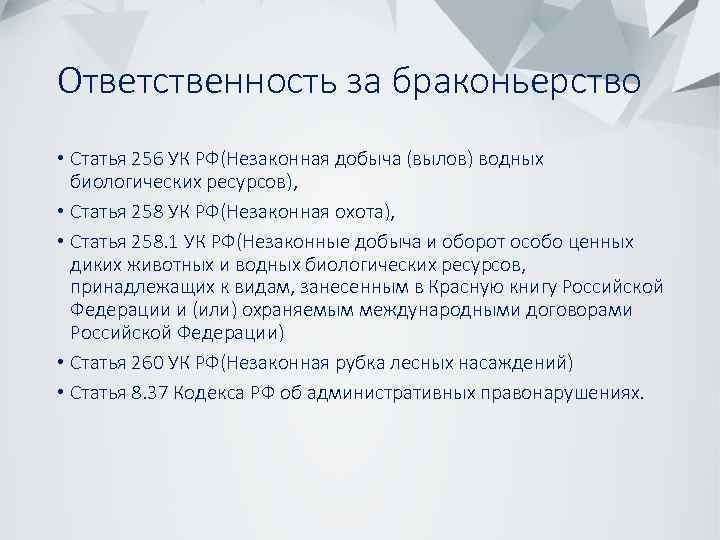 Ответственность за браконьерство

• Статья 256 УК РФ(Незаконная добыча (вылов) водных биологических ресурсов),

• Статья 258 УК РФ(Незаконная охота),

• Статья 258.1 УК РФ(Незаконные добыча и оборот особо ценных диких животных и водных биологических ресурсов, принадлежащих к видам, занесенным в Красную книгу Российской Федерации и (или) охраняемым международными договорами Российской Федерации)

• Статья 260 УК РФ(Незаконная рубка лесных насаждений)

• Статья 8.37 Кодекса РФ об административных правонарушениях.